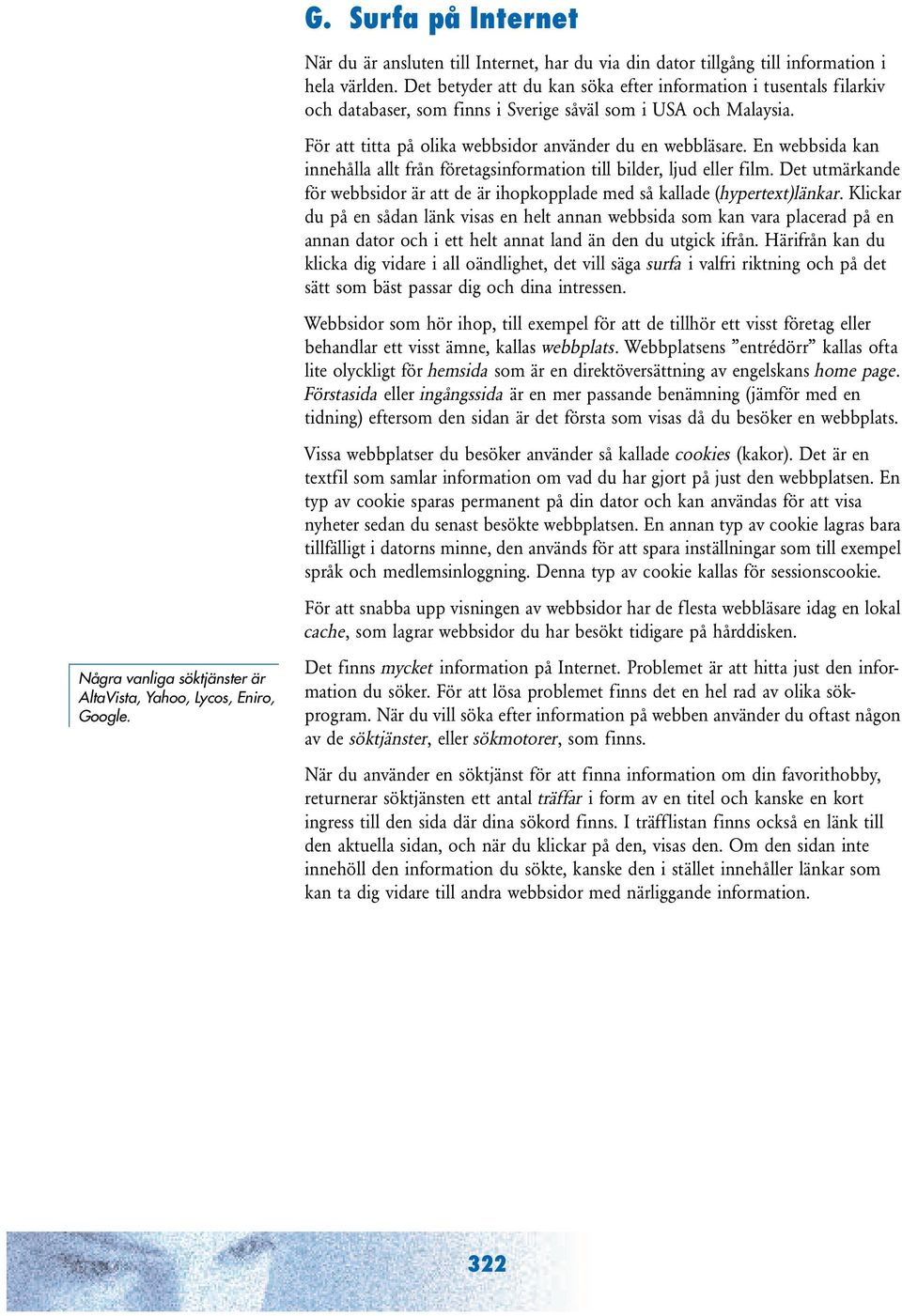 G. Surfa på Internet

När du är ansluten till Internet, har du via din dator tillgång till information i hela världen. Det betyder att du kan söka efter information i tusentals filarkiv och databaser, som finns i Sverige såväl som i USA och Malaysia.

För att titta på olika webbsidor använder du en webbläsare. En webbsida kan innehålla allt från företagsinformation till bilder, ljud eller film. Det utmärkande för webbsidor är att de är ihopkopplade med så kallade (hypertext)länkar. Klickar du på en sådan länk visas en helt annan webbsida som kan vara placerad på en annan dator och i ett helt annat land än den du utgick ifrån. Härifrån kan du klicka dig vidare i all oändlighet, det vill säga surfa i valfri riktning och på det sätt som bäst passar dig och dina intressen.

Webbsidor som hör ihop, till exempel för att de tillhör ett visst företag eller behandlar ett visst ämne, kallas webbplats. Webbplatsens ”entrédörr” kallas ofta lite olyckligt för hemsida som är en direktöversättning av engelskans home page. Förstasida eller ingångssida är en mer passande benämning (jämför med en tidning) eftersom den sidan är det första som visas då du besöker en webbplats.

Vissa webbplatser du besöker använder så kallade cookies (kakor). Det är en textfil som samlar information om vad du har gjort på just den webbplatsen. En typ av cookie sparas permanent på din dator och kan användas för att visa nyheter sedan du senast besökte webbplatsen. En annan typ av cookie lagras bara tillfälligt i datorns minne, den används för att spara inställningar som till exempel språk och medlemsinloggning. Denna typ av cookie kallas för sessionscookie.

För att snabba upp visningen av webbsidor har de flesta webbläsare idag en lokal cache, som lagrar webbsidor du har besökt tidigare på hårddisken.

Några vanliga söktjänster är AltaVista, Yahoo, Lycos, Eniro, Google.

Det finns mycket information på Internet. Problemet är att hitta just den information du söker. För att lösa problemet finns det en hel rad av olika sökprogram. När du vill söka efter information på webben använder du oftast någon av de söktjänster, eller sökmotorer, som finns.

När du använder en söktjänst för att finna information om din favorithobby, returnerar söktjänsten ett antal träffar i form av en titel och kanske en kort ingress till den sida där dina sökord finns. I träfflistan finns också en länk till den aktuella sidan, och när du klickar på den, visas den. Om den sidan inte innehöll den information du sökte, kanske den i stället innehåller länkar som kan ta dig vidare till andra webbsidor med närliggande information.

322